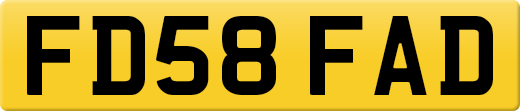 FD58 FAD